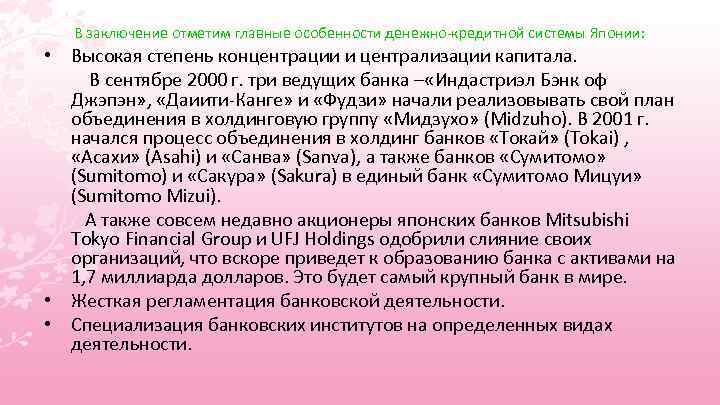 В заключение отметим главные особенности денежно-кредитной системы Японии:

• Высокая степень концентрации и централизации капитала.

В сентябре 2000 г. три ведущих банка –«Индастриэл Бэнк оф Джэпэн», «Даиити-Канге» и «Фудзи» начали реализовывать свой план объединения в холдинговую группу «Мидзухо» (Midzuho). В 2001 г. начался процесс объединения в холдинг банков «Токай» (Tokai) , «Асахи» (Asahi) и «Санва» (Sanva), а также банков «Сумитомо» (Sumitomo) и «Сакура» (Sakura) в единый банк «Сумитомо Мицуи» (Sumitomo Mizui).

А также совсем недавно акционеры японских банков Mitsubishi Tokyo Financial Group и UFJ Holdings одобрили слияние своих организаций, что вскоре приведет к образованию банка с активами на 1,7 миллиарда долларов. Это будет самый крупный банк в мире.

• Жесткая регламентация банковской деятельности.

• Специализация банковских институтов на определенных видах деятельности.